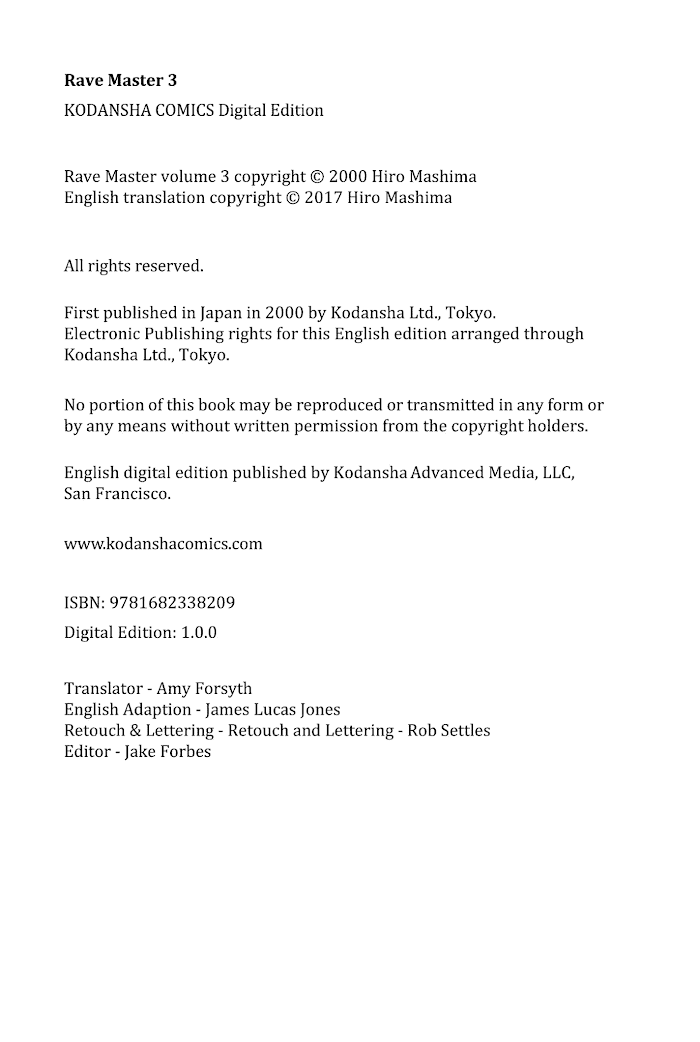 Rave Master 3

KODANSHA COMICS Digital Edition

Rave Master volume 3 copyright © 2000 Hiro Mashima
English translation copyright © 2017 Hiro Mashima

All rights reserved.

First published in Japan in 2000 by Kodansha Ltd., Tokyo.
Electronic Publishing rights for this English edition arranged through Kodansha Ltd., Tokyo.

No portion of this book may be reproduced or transmitted in any form or by any means without written permission from the copyright holders.

English digital edition published by Kodansha Advanced Media, LLC, San Francisco.

www.kodanshacomics.com

ISBN: 9781682338209

Digital Edition: 1.0.0

Translator - Amy Forsyth
English Adaption - James Lucas Jones
Retouch & Lettering - Retouch and Lettering - Rob Settles
Editor - Jake Forbes